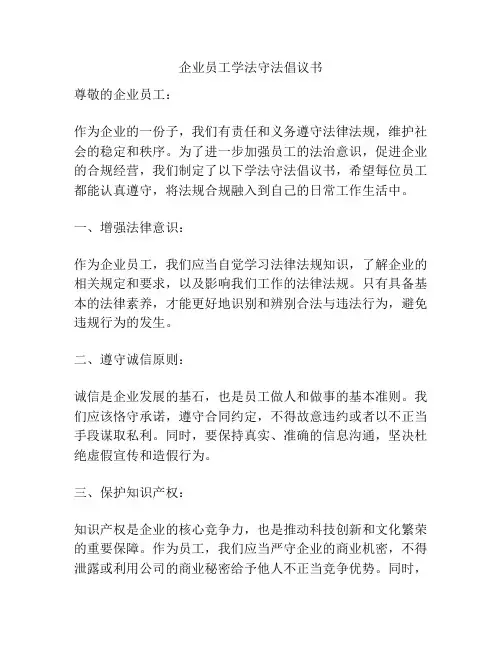 企业员工学法守法倡议书

尊敬的企业员工：

作为企业的一份子，我们有责任和义务遵守法律法规，维护社会的稳定和秩序。为了进一步加强员工的法治意识，促进企业的合规经营，我们制定了以下学法守法倡议书，希望每位员工都能认真遵守，将法规合规融入到自己的日常工作生活中。

一、增强法律意识：

作为企业员工，我们应当自觉学习法律法规知识，了解企业的相关规定和要求，以及影响我们工作的法律法规。只有具备基本的法律素养，才能更好地识别和辨别合法与违法行为，避免违规行为的发生。

二、遵守诚信原则：

诚信是企业发展的基石，也是员工做人和做事的基本准则。我们应该恪守承诺，遵守合同约定，不得故意违约或者以不正当手段谋取私利。同时，要保持真实、准确的信息沟通，坚决杜绝虚假宣传和造假行为。

三、保护知识产权：

知识产权是企业的核心竞争力，也是推动科技创新和文化繁荣的重要保障。作为员工，我们应当严守企业的商业机密，不得泄露或利用公司的商业秘密给予他人不正当竞争优势。同时，